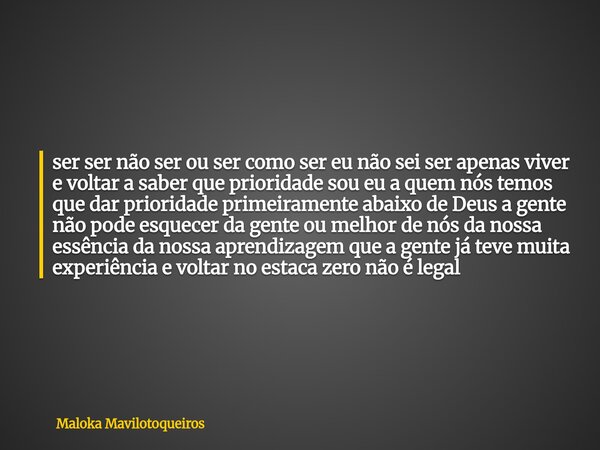 ser ser não ser ou ser como ser eu não sei ser apenas viver e voltar a saber que prioridade sou eu a quem nós temos que dar prioridade primeiramente abaixo de Deus a gente não pode esquecer da gente ou melhor de nós da nossa essência da nossa aprendizagem que a gente já teve muita experiência e voltar no estaca zero não é legal

Maloka Mavilotoqueiros